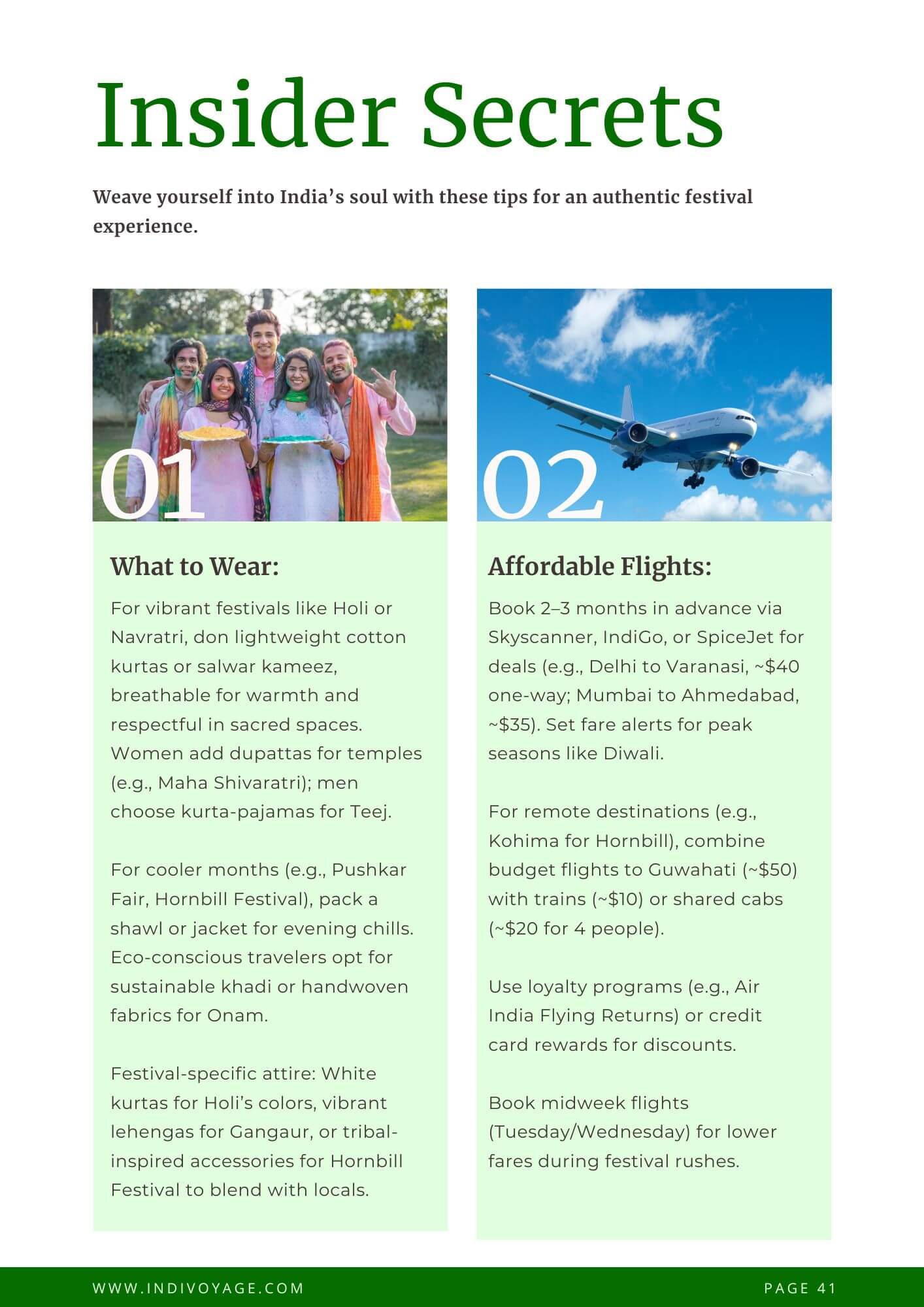 Insider Secrets

Weave yourself into India's soul with these tips for an authentic festival experience.

01

What to Wear:

For vibrant festivals like Holi or Navratri, don lightweight cotton kurtas or salwar kameez, breathable for warmth and respectful in sacred spaces. Women add dupattas for temples (e.g., Maha Shivaratri); men choose kurta-pajamas for Teej.

For cooler months (e.g., Pushkar Fair, Hornbill Festival), pack a shawl or jacket for evening chills. Eco-conscious travelers opt for sustainable khadi or handwoven fabrics for Onam.

Festival-specific attire: White kurtas for Holi's colors, vibrant lehengas for Gangaur, or tribal-inspired accessories for Hornbill Festival to blend with locals.

02

Affordable Flights:

Book 2–3 months in advance via Skyscanner, IndiGo, or SpiceJet for deals (e.g., Delhi to Varanasi, ~$40 one-way; Mumbai to Ahmedabad, ~$35). Set fare alerts for peak seasons like Diwali.

For remote destinations (e.g., Kohima for Hornbill), combine budget flights to Guwahati (~$50) with trains (~$10) or shared cabs (~$20 for 4 people).

Use loyalty programs (e.g., Air India Flying Returns) or credit card rewards for discounts.

Book midweek flights (Tuesday/Wednesday) for lower fares during festival rushes.

WWW.INDIVOYAGE.COM

PAGE 41